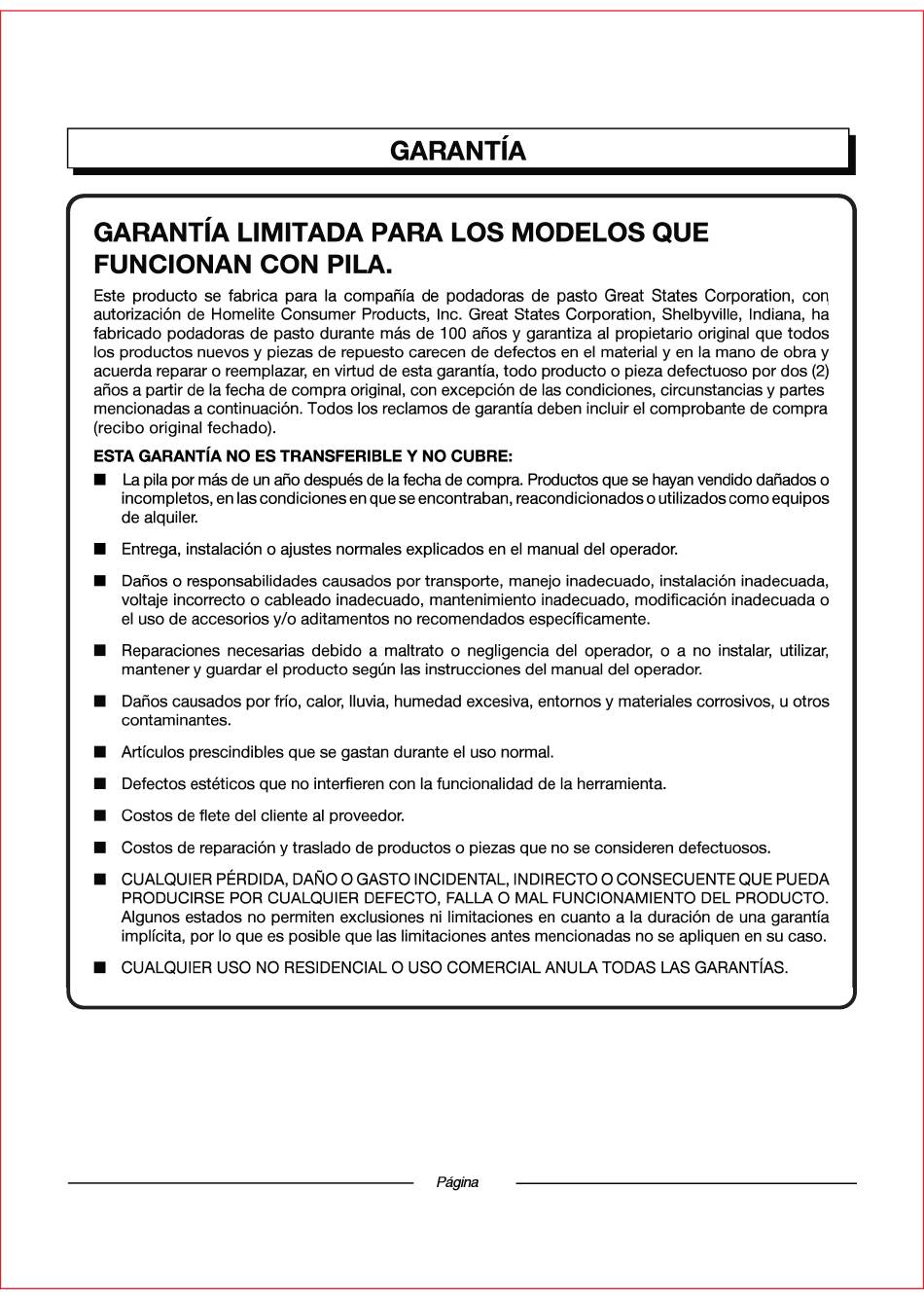 GARANTÍA

GARANTÍA LIMITADA PARA LOS MODELOS QUE FUNCIONAN CON PILA.

Este producto se fabrica para la compañía de podadoras de pasto Great States Corporation, con autorización de Homelite Consumer Products, Inc. Great States Corporation, Shelbyville, Indiana, ha fabricado podadoras de pasto durante más de 100 años y garantiza al propietario original que todos los productos nuevos y piezas de repuesto carecen de defectos en el material y en la mano de obra y acuerda reparar o reemplazar, en virtud de esta garantía, todo producto o pieza defectuoso por dos (2) años a partir de la fecha de compra original, con excepción de las condiciones, circunstancias y partes mencionadas a continuación. Todos los reclamos de garantía deben incluir el comprobante de compra (recibo original fechado).

ESTA GARANTÍA NO ES TRANSFERIBLE Y NO CUBRE:

■ La pila por más de un año después de la fecha de compra. Productos que se hayan vendido dañados o incompletos, en las condiciones en que se encontraban, reacondicionados o utilizados como equipos de alquiler.

■ Entrega, instalación o ajustes normales explicados en el manual del operador.

■ Daños o responsabilidades causados por transporte, manejo inadecuado, instalación inadecuada, voltaje incorrecto o cableado inadecuado, mantenimiento inadecuado, modificación inadecuada o el uso de accesorios y/o aditamentos no recomendados específicamente.

■ Reparaciones necesarias debido a maltrato o negligencia del operador, o a no instalar, utilizar, mantener y guardar el producto según las instrucciones del manual del operador.

■ Daños causados por frío, calor, lluvia, humedad excesiva, entornos y materiales corrosivos, u otros contaminantes.

■ Artículos prescindibles que se gastan durante el uso normal.

■ Defectos estéticos que no interfieren con la funcionalidad de la herramienta.

■ Costos de flete del cliente al proveedor.

■ Costos de reparación y traslado de productos o piezas que no se consideren defectuosos.

■ CUALQUIER PÉRDIDA, DAÑO O GASTO INCIDENTAL, INDIRECTO O CONSECUENTE QUE PUEDA PRODUCIRSE POR CUALQUIER DEFECTO, FALLA O MAL FUNCIONAMIENTO DEL PRODUCTO. Algunos estados no permiten exclusiones ni limitaciones en cuanto a la duración de una garantía implícita, por lo que es posible que las limitaciones antes mencionadas no se apliquen en su caso.

■ CUALQUIER USO NO RESIDENCIAL O USO COMERCIAL ANULA TODAS LAS GARANTÍAS.

Página